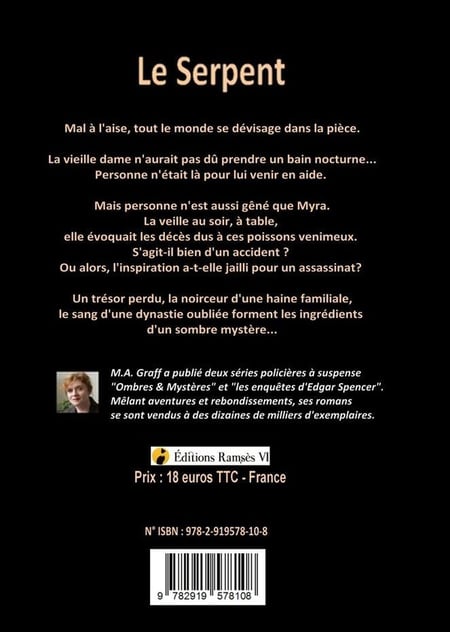 Le Serpent

Mal à l'aise, tout le monde se dévisage dans la pièce.

La vieille dame n'aurait pas dû prendre un bain nocturne... Personne n'était là pour lui venir en aide.

Mais personne n'est aussi gêné que Myra. La veille au soir, à table, elle évoquait les décès dus à ces poissons venimeux. S'agit-il bien d'un accident ? Ou alors, l'inspiration a-t-elle jailli pour un assassinat?

Un trésor perdu, la noirceur d'une haine familiale, le sang d'une dynastie oubliée forment les ingrédients d'un sombre mystère...

M.A. Graff a publié deux séries policières à suspense "Ombres & Mystères" et "les enquêtes d'Edgar Spencer". Mêlant aventures et rebondissements, ses romans se sont vendus à des dizaines de milliers d'exemplaires.

Éditions Ramsès VI

Prix : 18 euros TTC - France

N° ISBN : 978-2-919578-10-8

9 782919 578108